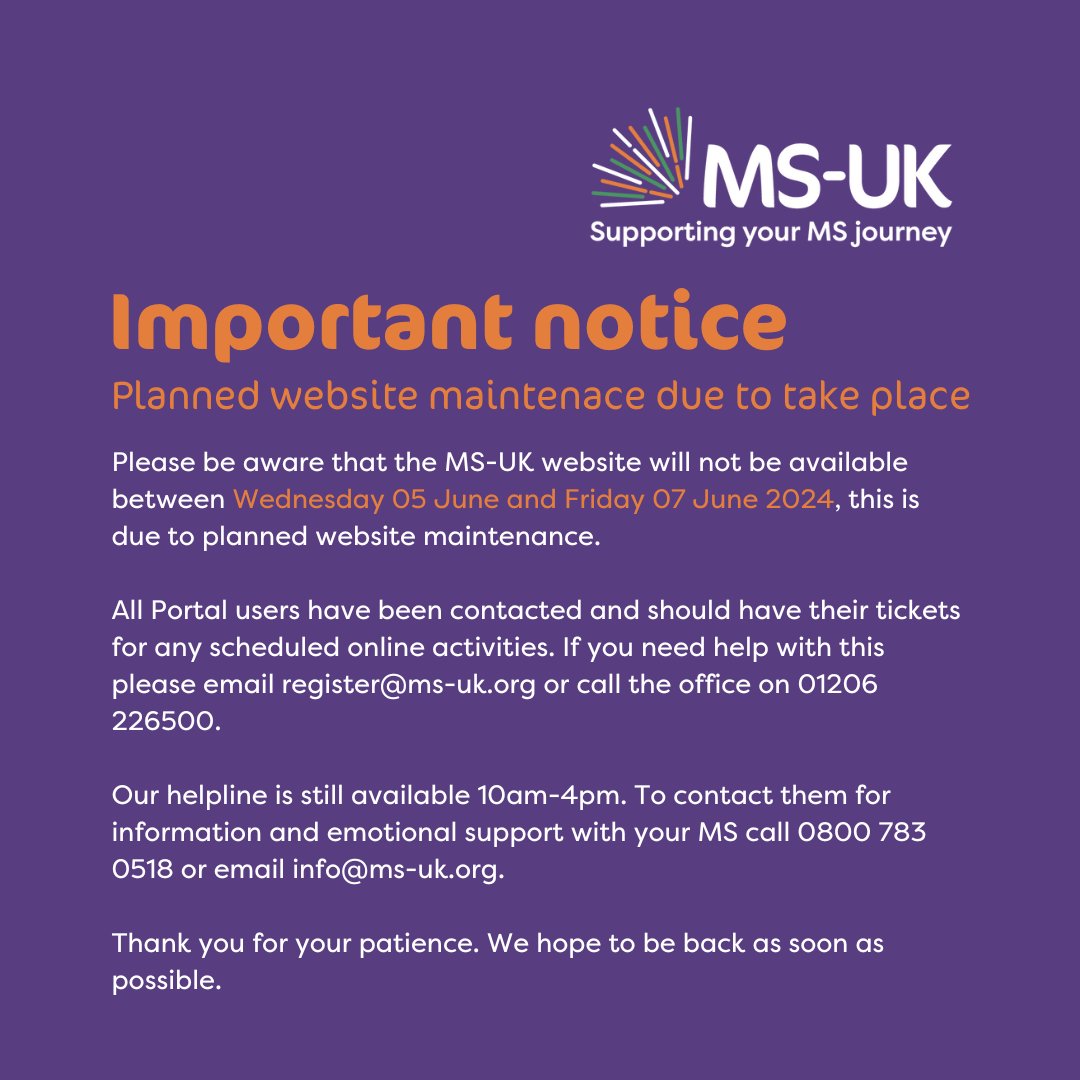 MS-UK
Supporting your MS journey

Important notice

Planned website maintenace due to take place

Please be aware that the MS-UK website will not be available between Wednesday 05 June and Friday 07 June 2024, this is due to planned website maintenance.

All Portal users have been contacted and should have their tickets for any scheduled online activities. If you need help with this please email register@ms-uk.org or call the office on 01206 226500.

Our helpline is still available 10am-4pm. To contact them for information and emotional support with your MS call 0800 783 0518 or email info@ms-uk.org.

Thank you for your patience. We hope to be back as soon as possible.